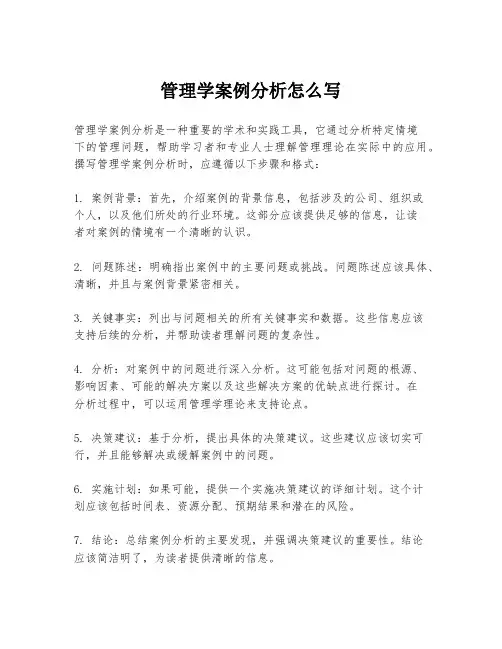 管理学案例分析怎么写

管理学案例分析是一种重要的学术和实践工具，它通过分析特定情境下的管理问题，帮助学习者和专业人士理解管理理论在实际中的应用。撰写管理学案例分析时，应遵循以下步骤和格式：

1. 案例背景：首先，介绍案例的背景信息，包括涉及的公司、组织或个人，以及他们所处的行业环境。这部分应该提供足够的信息，让读者对案例的情境有一个清晰的认识。

2. 问题陈述：明确指出案例中的主要问题或挑战。问题陈述应该具体、清晰，并且与案例背景紧密相关。

3. 关键事实：列出与问题相关的所有关键事实和数据。这些信息应该支持后续的分析，并帮助读者理解问题的复杂性。

4. 分析：对案例中的问题进行深入分析。这可能包括对问题的根源、影响因素、可能的解决方案以及这些解决方案的优缺点进行探讨。在分析过程中，可以运用管理学理论来支持论点。

5. 决策建议：基于分析，提出具体的决策建议。这些建议应该切实可行，并且能够解决或缓解案例中的问题。

6. 实施计划：如果可能，提供一个实施决策建议的详细计划。这个计划应该包括时间表、资源分配、预期结果和潜在的风险。

7. 结论：总结案例分析的主要发现，并强调决策建议的重要性。结论应该简洁明了，为读者提供清晰的信息。